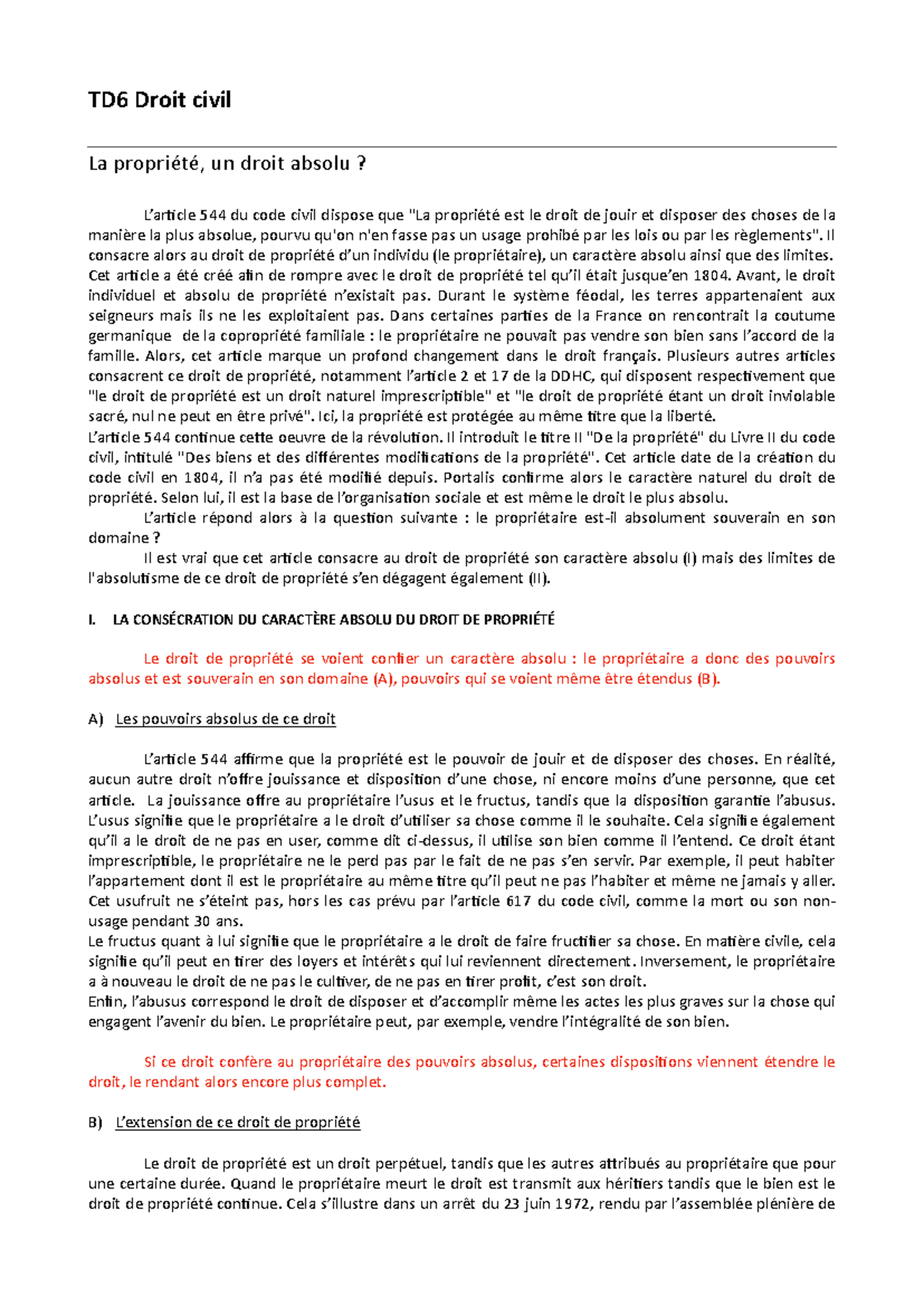 TD6 Droit civil

La propriété, un droit absolu ?

L'article 544 du code civil dispose que "La propriété est le droit de jouir et disposer des choses de la manière la plus absolue, pourvu qu'on n'en fasse pas un usage prohibé par les lois ou par les règlements". Il consacre alors au droit de propriété d'un individu (le propriétaire), un caractère absolu ainsi que des limites. Cet article a été créé afin de rompre avec le droit de propriété tel qu'il était jusque'en 1804. Avant, le droit individuel et absolu de propriété n'existait pas. Durant le système féodal, les terres appartenaient aux seigneurs mais ils ne les exploitaient pas. Dans certaines parties de la France on rencontrait la coutume germanique de la copropriété familiale : le propriétaire ne pouvait pas vendre son bien sans l'accord de la famille. Alors, cet article marque un profond changement dans le droit français. Plusieurs autres articles consacrent ce droit de propriété, notamment l'article 2 et 17 de la DDHC, qui disposent respectivement que "le droit de propriété est un droit naturel imprescriptible" et "le droit de propriété étant un droit inviolable sacré, nul ne peut en être privé". Ici, la propriété est protégée au même titre que la liberté.
L'article 544 continue cette oeuvre de la révolution. Il introduit le titre II "De la propriété" du Livre II du code civil, intitulé "Des biens et des différentes modifications de la propriété". Cet article date de la création du code civil en 1804, il n'a pas été modifié depuis. Portalis confirme alors le caractère naturel du droit de propriété. Selon lui, il est la base de l'organisation sociale et est même le droit le plus absolu.
L'article répond alors à la question suivante : le propriétaire est-il absolument souverain en son domaine ?
Il est vrai que cet article consacre au droit de propriété son caractère absolu (I) mais des limites de l'absolutisme de ce droit de propriété s'en dégagent également (II).

I. LA CONSÉCRATION DU CARACTÈRE ABSOLU DU DROIT DE PROPRIÉTÉ

Le droit de propriété se voient confier un caractère absolu : le propriétaire a donc des pouvoirs absolus et est souverain en son domaine (A), pouvoirs qui se voient même être étendus (B).

A) Les pouvoirs absolus de ce droit

L'article 544 affirme que la propriété est le pouvoir de jouir et de disposer des choses. En réalité, aucun autre droit n'offre jouissance et disposition d'une chose, ni encore moins d'une personne, que cet article. La jouissance offre au propriétaire l'usus et le fructus, tandis que la disposition garantie l'abusus.
L'usus signifie que le propriétaire a le droit d'utiliser sa chose comme il le souhaite. Cela signifie également qu'il a le droit de ne pas en user, comme dit ci-dessus, il utilise son bien comme il l'entend. Ce droit étant imprescriptible, le propriétaire ne le perd pas par le fait de ne pas s'en servir. Par exemple, il peut habiter l'appartement dont il est le propriétaire au même titre qu'il peut ne pas l'habiter et même ne jamais y aller. Cet usufruit ne s'éteint pas, hors les cas prévu par l'article 617 du code civil, comme la mort ou son non-usage pendant 30 ans.
Le fructus quant à lui signifie que le propriétaire a le droit de faire fructifier sa chose. En matière civile, cela signifie qu'il peut en tirer des loyers et intérêts qui lui reviennent directement. Inversement, le propriétaire a à nouveau le droit de ne pas le cultiver, de ne pas en tirer profit, c'est son droit.
Enfin, l'abusus correspond le droit de disposer et d'accomplir même les actes les plus graves sur la chose qui engagent l'avenir du bien. Le propriétaire peut, par exemple, vendre l'intégralité de son bien.

Si ce droit confère au propriétaire des pouvoirs absolus, certaines dispositions viennent étendre le droit, le rendant alors encore plus complet.

B) L'extension de ce droit de propriété

Le droit de propriété est un droit perpétuel, tandis que les autres attribués au propriétaire que pour une certaine durée. Quand le propriétaire meurt le droit est transmit aux héritiers tandis que le bien est le droit de propriété continue. Cela s'illustre dans un arrêt du 23 juin 1972, rendu par l'assemblée plénière de